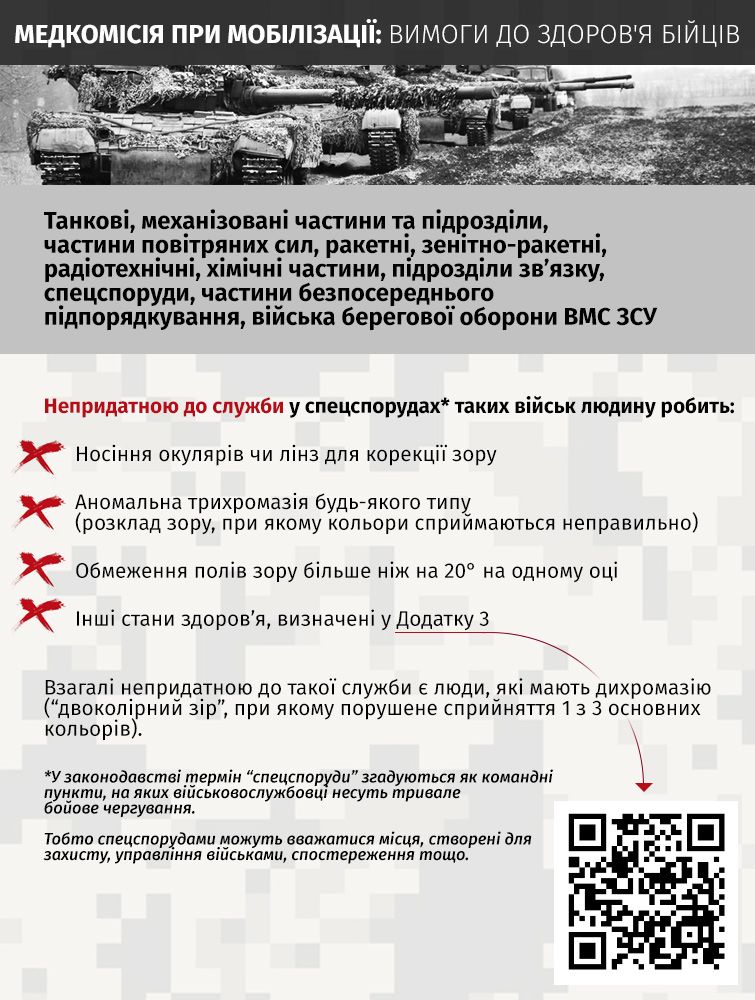 МЕДКОМІСІЯ ПРИ МОБІЛІЗАЦІЇ: ВИМОГИ ДО ЗДОРОВ'Я БІЙЦІВ

Танкові, механізовані частини та підрозділи, частини повітряних сил, ракетні, зенітно-ракетні, радіотехнічні, хімічні частини, підрозділи зв'язку, спецспоруди, частини безпосереднього підпорядкування, війська берегової оборони ВМС ЗСУ

Непридатною до служби у спецспорудах* таких військ людину робить:

Носіння окулярів чи лінз для корекції зору

Аномальна трихромазія будь-якого типу (розклад зору, при якому кольори сприймаються неправильно)

Обмеження полів зору більше ніж на 20° на одному оці

Інші стани здоров'я, визначені у Додатку 3

Взагалі непридатною до такої служби є люди, які мають дихромазію ("двоколірний зір", при якому порушене сприйняття 1 з 3 основних кольорів).

*У законодавстві термін "спецспоруди" згадуються як командні пункти, на яких військовослужбовці несуть тривале бойове чергування.

Тобто спецспорудами можуть вважатися місця, створені для захисту, управління військами, спостереження тощо.